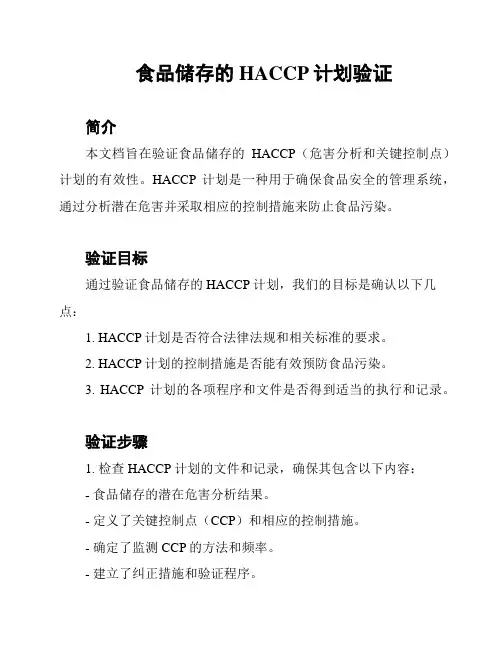 食品储存的 HACCP 计划验证

简介

本文档旨在验证食品储存的 HACCP（危害分析和关键控制点）计划的有效性。HACCP 计划是一种用于确保食品安全的管理系统，通过分析潜在危害并采取相应的控制措施来防止食品污染。

验证目标

通过验证食品储存的 HACCP 计划，我们的目标是确认以下几点：

1. HACCP 计划是否符合法律法规和相关标准的要求。
2. HACCP 计划的控制措施是否能有效预防食品污染。
3. HACCP 计划的各项程序和文件是否得到适当的执行和记录。

验证步骤

1. 检查 HACCP 计划的文件和记录，确保其包含以下内容：
- 食品储存的潜在危害分析结果。
- 定义了关键控制点（CCP）和相应的控制措施。
- 确定了监测 CCP 的方法和频率。
- 建立了纠正措施和验证程序。